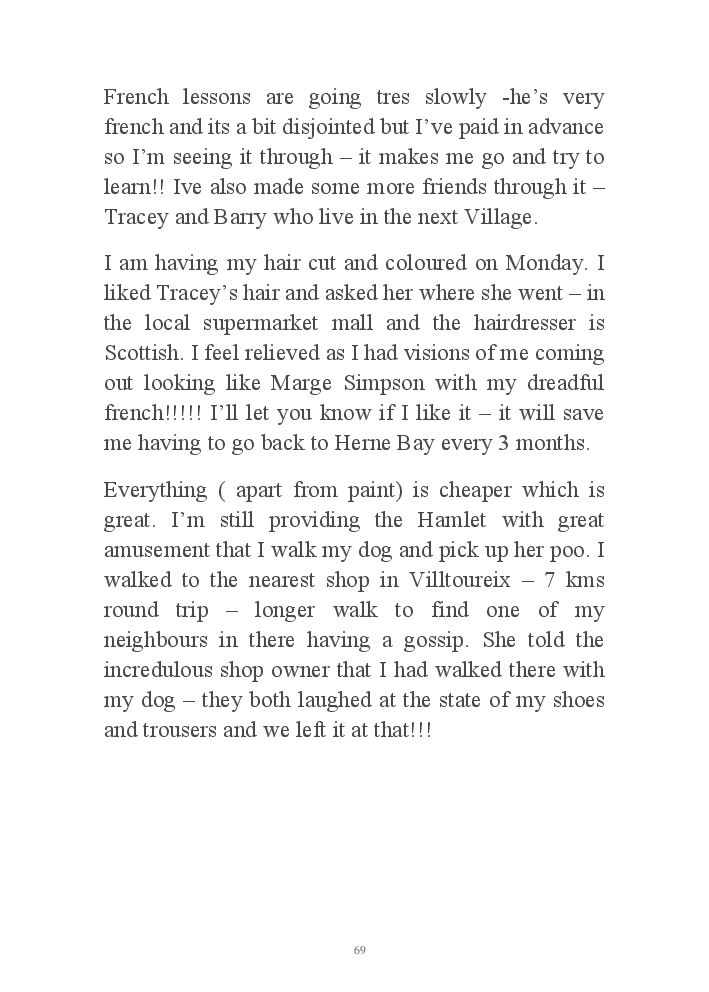 French lessons are going tres slowly -he’s very french and its a bit disjointed but I’ve paid in advance so I’m seeing it through – it makes me go and try to learn!! Ive also made some more friends through it – Tracey and Barry who live in the next Village.

I am having my hair cut and coloured on Monday. I liked Tracey’s hair and asked her where she went – in the local supermarket mall and the hairdresser is Scottish. I feel relieved as I had visions of me coming out looking like Marge Simpson with my dreadful french!!!!! I’ll let you know if I like it – it will save me having to go back to Herne Bay every 3 months.

Everything ( apart from paint) is cheaper which is great. I’m still providing the Hamlet with great amusement that I walk my dog and pick up her poo. I walked to the nearest shop in Villtoureix – 7 kms round trip – longer walk to find one of my neighbours in there having a gossip. She told the incredulous shop owner that I had walked there with my dog – they both laughed at the state of my shoes and trousers and we left it at that!!!

69